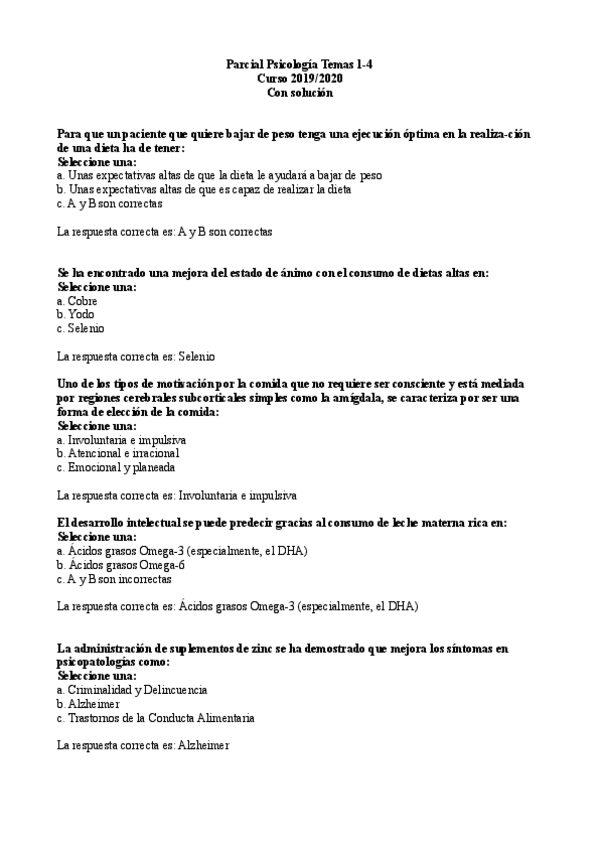 Parcial Psicología Temas 1-4
Curso 2019/2020
Con solución

Para que un paciente que quiere bajar de peso tenga una ejecución óptima en la realiza-ción de una dieta ha de tener:
Seleccione una:
a. Unas expectativas altas de que la dieta le ayudará a bajar de peso
b. Unas expectativas altas de que es capaz de realizar la dieta
c. A y B son correctas

La respuesta correcta es: A y B son correctas

Se ha encontrado una mejora del estado de ánimo con el consumo de dietas altas en:
Seleccione una:
a. Cobre
b. Yodo
c. Selenio

La respuesta correcta es: Selenio

Uno de los tipos de motivación por la comida que no requiere ser consciente y está mediada por regiones cerebrales subcorticales simples como la amígdala, se caracteriza por ser una forma de elección de la comida:
Seleccione una:
a. Involuntaria e impulsiva
b. Atencional e irracional
c. Emocional y planeada

La respuesta correcta es: Involuntaria e impulsiva

El desarrollo intelectual se puede predecir gracias al consumo de leche materna rica en:
Seleccione una:
a. Ácidos grasos Omega-3 (especialmente, el DHA)
b. Ácidos grasos Omega-6
c. A y B son incorrectas

La respuesta correcta es: Ácidos grasos Omega-3 (especialmente, el DHA)

La administración de suplementos de zinc se ha demostrado que mejora los síntomas en psicopatologías como:
Seleccione una:
a. Criminalidad y Delincuencia
b. Alzheimer
c. Trastornos de la Conducta Alimentaria

La respuesta correcta es: Alzheimer